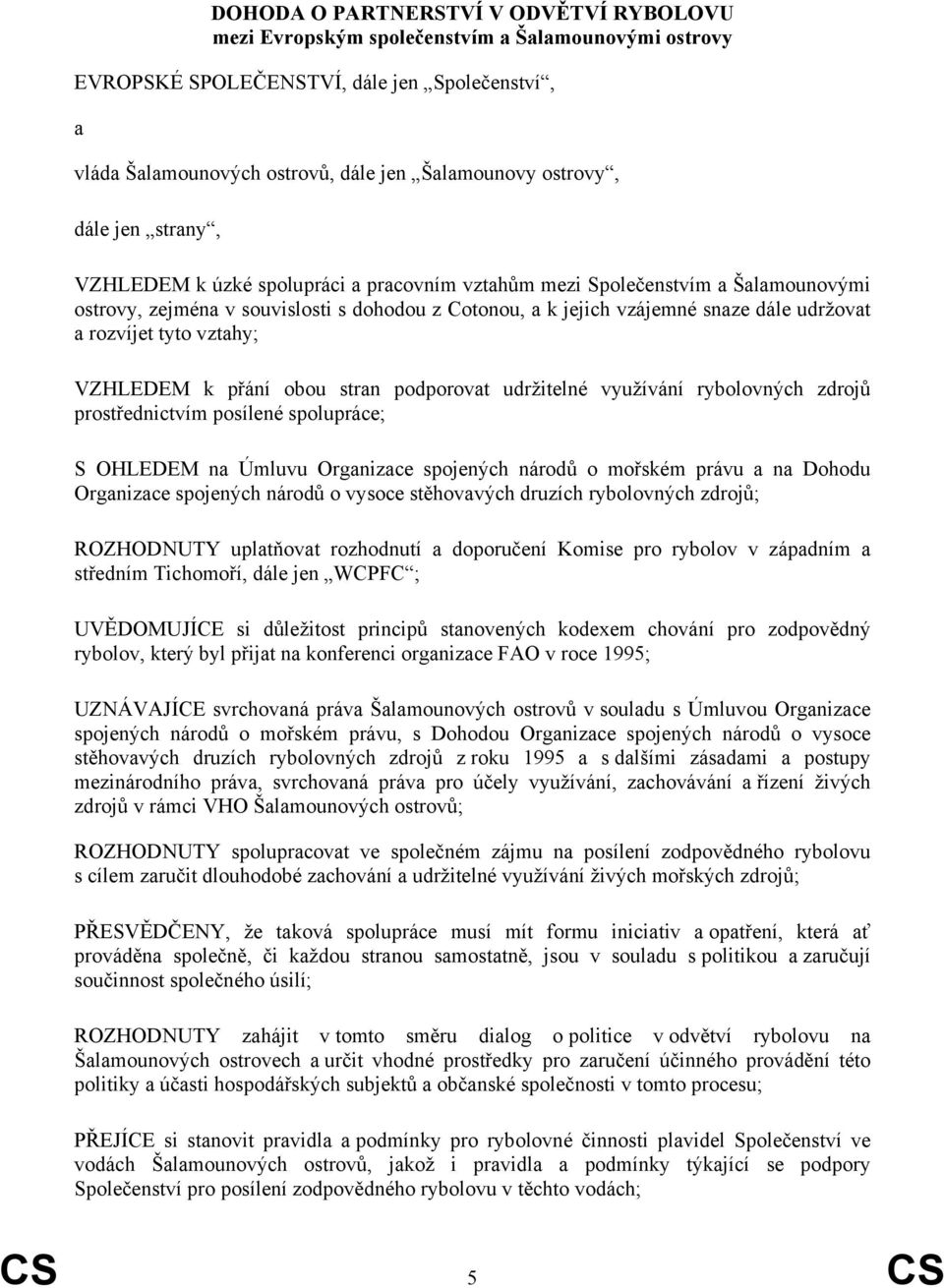 DOHODA O PARTNERSTVÍ V ODVĚTVÍ RYBOLOVU
mezi Evropským společenstvím a Šalamounovými ostrovy

EVROPSKÉ SPOLEČENSTVÍ, dále jen „Společenství“,

a

vláda Šalamounových ostrovů, dále jen „Šalamounovy ostrovy“,

dále jen „strany“,

VZHLEDEM k úzké spolupráci a pracovním vztahům mezi Společenstvím a Šalamounovými ostrovy, zejména v souvislosti s dohodou z Cotonou, a k jejich vzájemné snaze dále udržovat a rozvíjet tyto vztahy;

VZHLEDEM k přání obou stran podporovat udržitelné využívání rybolovných zdrojů prostřednictvím posílené spolupráce;

S OHLEDEM na Úmluvu Organizace spojených národů o mořském právu a na Dohodu Organizace spojených národů o vysoce stěhovavých druzích rybolovných zdrojů;

ROZHODNUTY uplatňovat rozhodnutí a doporučení Komise pro rybolov v západním a středním Tichomoří, dále jen „WCPFC“;

UVĚDOMUJÍCE si důležitost principů stanovených kodexem chování pro zodpovědný rybolov, který byl přijat na konferenci organizace FAO v roce 1995;

UZNÁVAJÍCE svrchovaná práva Šalamounových ostrovů v souladu s Úmluvou Organizace spojených národů o mořském právu, s Dohodou Organizace spojených národů o vysoce stěhovavých druzích rybolovných zdrojů z roku 1995 a s dalšími zásadami a postupy mezinárodního práva, svrchovaná práva pro účely využívání, zachovávání a řízení živých zdrojů v rámci VHO Šalamounových ostrovů;

ROZHODNUTY spolupracovat ve společném zájmu na posílení zodpovědného rybolovu s cílem zaručit dlouhodobé zachování a udržitelné využívání živých mořských zdrojů;

PŘESVĚDČENY, že taková spolupráce musí mít formu iniciativ a opatření, která ať prováděna společně, či každou stranou samostatně, jsou v souladu s politikou a zaručují součinnost společného úsilí;

ROZHODNUTY zahájit v tomto směru dialog o politice v odvětví rybolovu na Šalamounových ostrovech a určit vhodné prostředky pro zaručení účinného provádění této politiky a účasti hospodářských subjektů a občanské společnosti v tomto procesu;

PŘEJÍCE si stanovit pravidla a podmínky pro rybolovné činnosti plavidel Společenství ve vodách Šalamounových ostrovů, jakož i pravidla a podmínky týkající se podpory Společenství pro posílení zodpovědného rybolovu v těchto vodách;

CS 5 CS